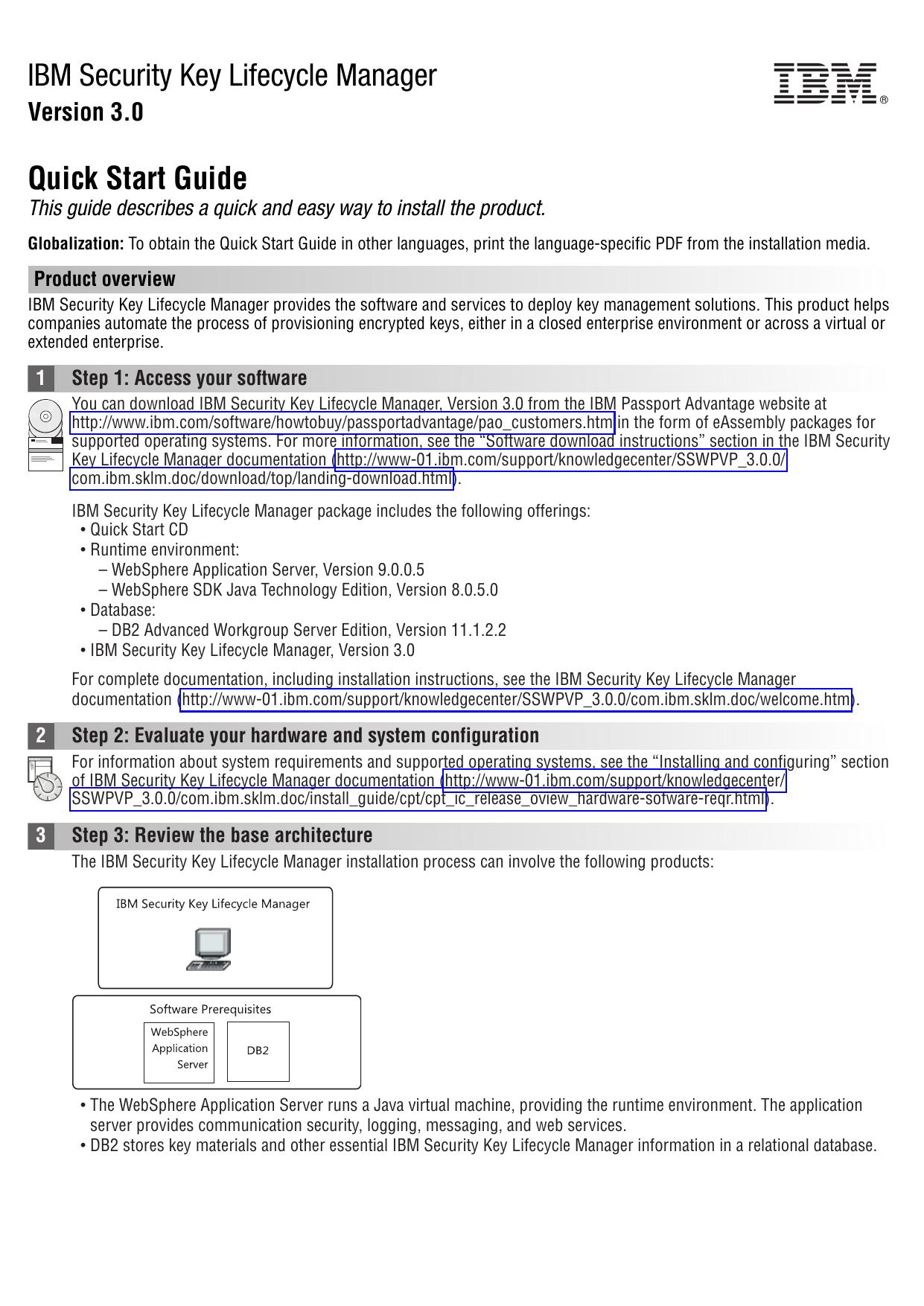 IBM Security Key Lifecycle Manager
Version 3.0

IBM®

Quick Start Guide
This guide describes a quick and easy way to install the product.

Globalization: To obtain the Quick Start Guide in other languages, print the language-specific PDF from the installation media.

Product overview

IBM Security Key Lifecycle Manager provides the software and services to deploy key management solutions. This product helps companies automate the process of provisioning encrypted keys, either in a closed enterprise environment or across a virtual or extended enterprise.

1 Step 1: Access your software

You can download IBM Security Key Lifecycle Manager, Version 3.0 from the IBM Passport Advantage website at http://www.ibm.com/software/howtobuy/passportadvantage/pao_customers.htm in the form of eAssembly packages for supported operating systems. For more information, see the “Software download instructions” section in the IBM Security Key Lifecycle Manager documentation (http://www-01.ibm.com/support/knowledgecenter/SSWPVP_3.0.0/com.ibm.sklm.doc/download/top/landing-download.html).

IBM Security Key Lifecycle Manager package includes the following offerings:
• Quick Start CD
• Runtime environment:
– WebSphere Application Server, Version 9.0.0.5
– WebSphere SDK Java Technology Edition, Version 8.0.5.0
• Database:
– DB2 Advanced Workgroup Server Edition, Version 11.1.2.2
• IBM Security Key Lifecycle Manager, Version 3.0

For complete documentation, including installation instructions, see the IBM Security Key Lifecycle Manager documentation (http://www-01.ibm.com/support/knowledgecenter/SSWPVP_3.0.0/com.ibm.sklm.doc/welcome.htm).

2 Step 2: Evaluate your hardware and system configuration

For information about system requirements and supported operating systems, see the “Installing and configuring” section of IBM Security Key Lifecycle Manager documentation (http://www-01.ibm.com/support/knowledgecenter/SSWPVP_3.0.0/com.ibm.sklm.doc/install_guide/cpt/cpt_ic_release_oview_hardware-sofware-reqr.html).

3 Step 3: Review the base architecture

The IBM Security Key Lifecycle Manager installation process can involve the following products:

IBM Security Key Lifecycle Manager

Software Prerequisites

WebSphere Application Server

DB2

• The WebSphere Application Server runs a Java virtual machine, providing the runtime environment. The application server provides communication security, logging, messaging, and web services.
• DB2 stores key materials and other essential IBM Security Key Lifecycle Manager information in a relational database.